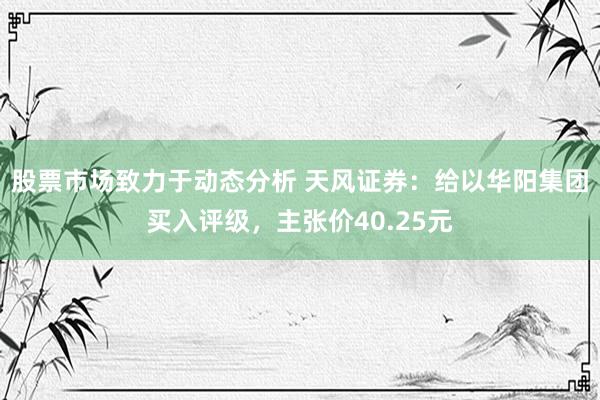 股票市场致力于动态分析 天风证券：给以华阳集团买入评级，主张价40.25元